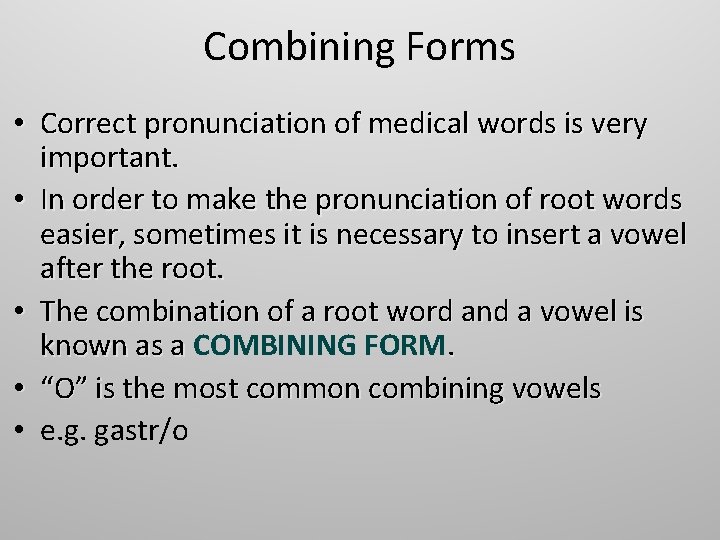 Combining Forms

• Correct pronunciation of medical words is very important.
• In order to make the pronunciation of root words easier, sometimes it is necessary to insert a vowel after the root.
• The combination of a root word and a vowel is known as a COMBINING FORM.
• “O” is the most common combining vowels
• e.g. gastr/o